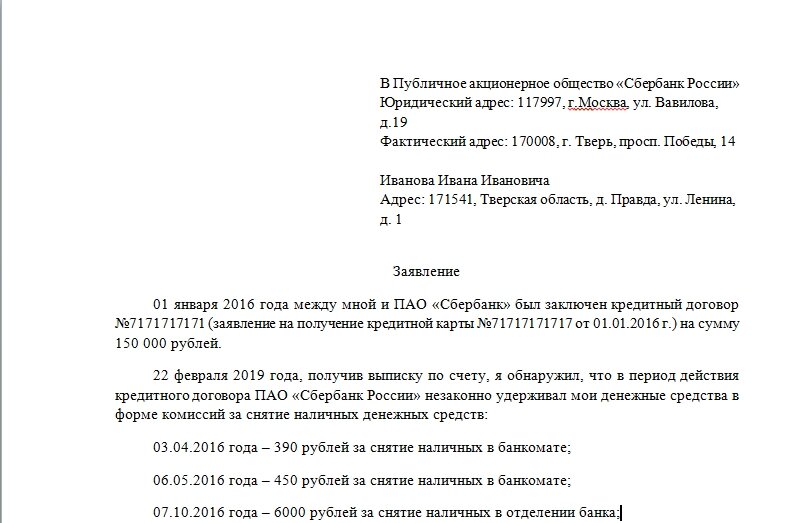 В Публичное акционерное общество «Сбербанк России»
Юридический адрес: 117997, г.Москва, ул. Вавилова, д.19
Фактический адрес: 170008, г. Тверь, просп. Победы, 14

Иванова Ивана Ивановича
Адрес: 171541, Тверская область, д. Правда, ул. Ленина, д. 1

Заявление

01 января 2016 года между мной и ПАО «Сбербанк» был заключен кредитный договор №7171717171 (заявление на получение кредитной карты №71717171717 от 01.01.2016 г.) на сумму 150 000 рублей.

22 февраля 2019 года, получив выписку по счету, я обнаружил, что в период действия кредитного договора ПАО «Сбербанк России» незаконно удерживал мои денежные средства в форме комиссий за снятие наличных денежных средств:

03.04.2016 года – 390 рублей за снятие наличных в банкомате;

06.05.2016 года – 450 рублей за снятие наличных в банкомате;

07.10.2016 года – 6000 рублей за снятие наличных в отделении банка;